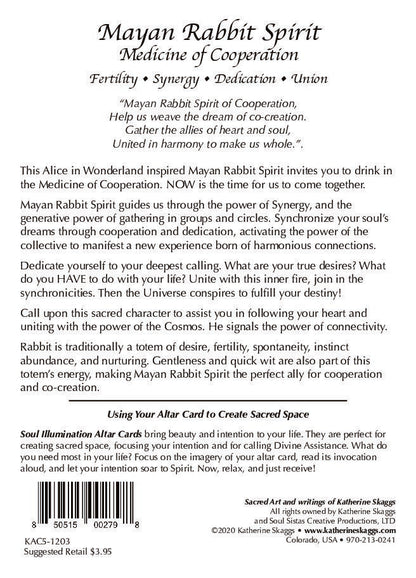 Mayan Rabbit Spirit
Medicine of Cooperation

Fertility • Synergy • Dedication • Union

"Mayan Rabbit Spirit of Cooperation,
Help us weave the dream of co-creation.
Gather the allies of heart and soul,
United in harmony to make us whole.".

This Alice in Wonderland inspired Mayan Rabbit Spirit invites you to drink in the Medicine of Cooperation. NOW is the time for us to come together.

Mayan Rabbit Spirit guides us through the power of Synergy, and the generative power of gathering in groups and circles. Synchronize your soul's dreams through cooperation and dedication, activating the power of the collective to manifest a new experience born of harmonious connections.

Dedicate yourself to your deepest calling. What are your true desires? What do you HAVE to do with your life? Unite with this inner fire, join in the synchronicities. Then the Universe conspires to fulfill your destiny!

Call upon this sacred character to assist you in following your heart and uniting with the power of the Cosmos. He signals the power of connectivity.

Rabbit is traditionally a totem of desire, fertility, spontaneity, instinct abundance, and nurturing. Gentleness and quick wit are also part of this totem's energy, making Mayan Rabbit Spirit the perfect ally for cooperation and co-creation.

Using Your Altar Card to Create Sacred Space

Soul Illumination Altar Cards bring beauty and intention to your life. They are perfect for creating sacred space, focusing your intention and for calling Divine Assistance. What do you need most in your life? Focus on the imagery of your altar card, read its invocation aloud, and let your intention soar to Spirit. Now, relax, and just receive!

8 50515 00279 8

KAC5-1203
Suggested Retail $3.95

Sacred Art and writings of Katherine Skaggs
All rights owned by Katherine Skaggs
and Soul Sistas Creative Productions, LTD
©2020 Katherine Skaggs • www.katherineskaggs.com
Colorado, USA • 970-213-0241